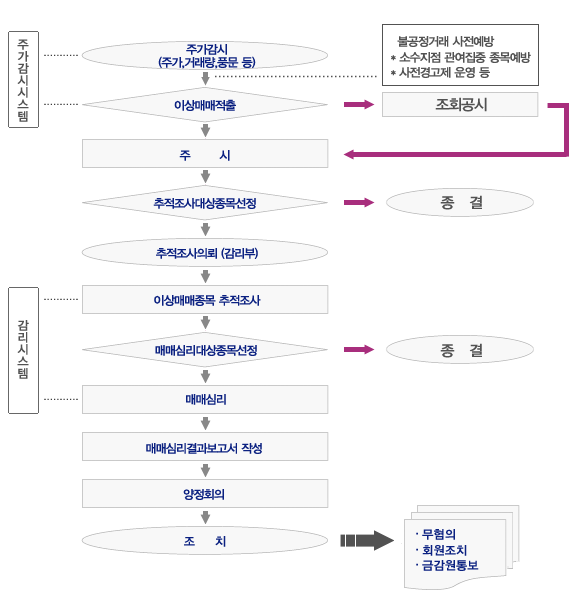 주가감시시스템

주가감시
(주가,거래량,풍문 등)

불공정거래 사전예방
* 소수지점 관여집중 종목예방
* 사전경고제 운영 등

이상매매적출

조회공시

주 시

추적조사대상종목선정

종 결

추적조사의뢰 (감리부)

감리시스템

이상매매종목 추적조사

매매심리대상종목선정

종 결

매매심리

매매심리결과보고서 작성

양정회의

조 치

· 무혐의
· 회원조치
· 금감원통보